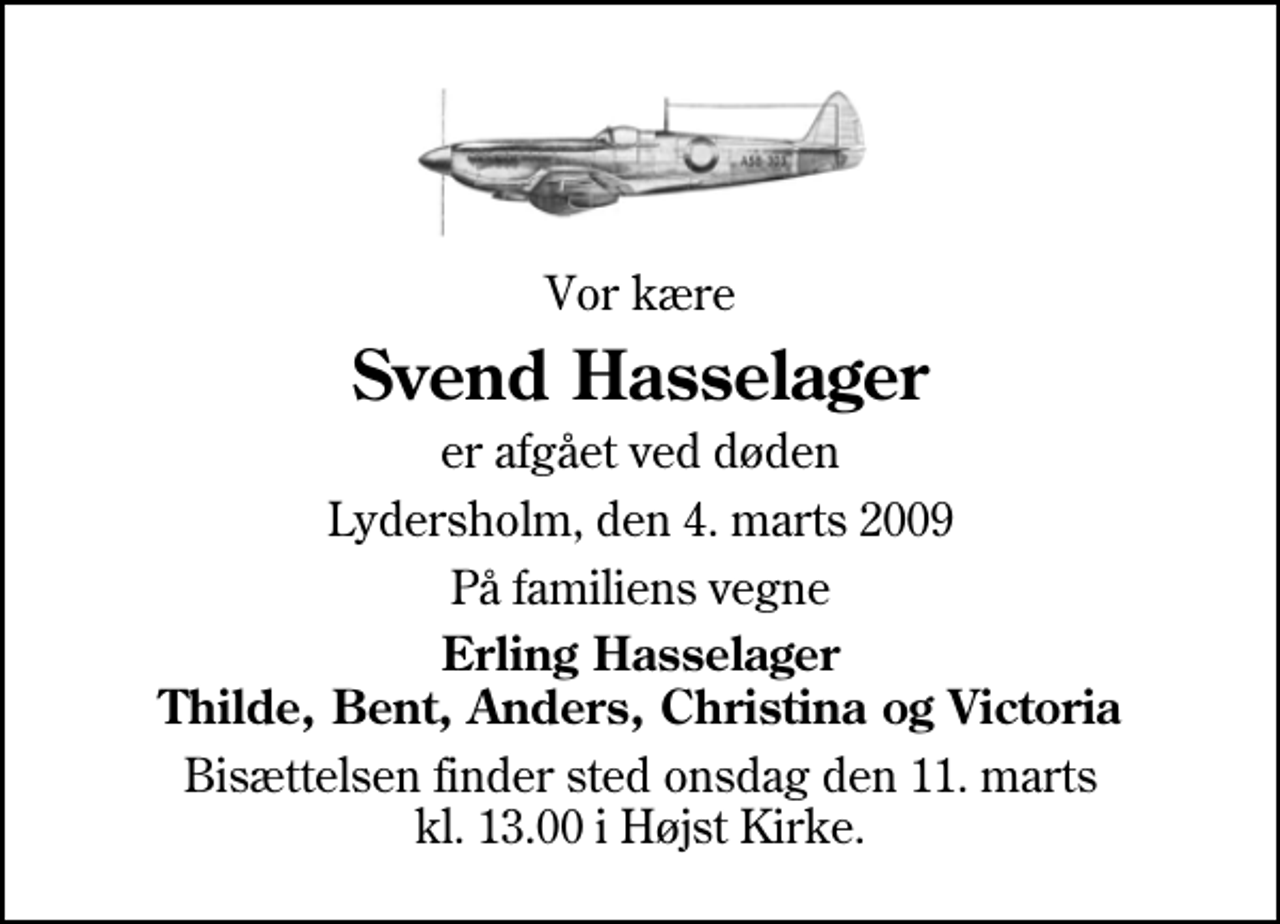 A58-303

Vor kære

Svend Hasselager

er afgået ved døden

Lydersholm, den 4. marts 2009

På familiens vegne

Erling Hasselager
Thilde, Bent, Anders, Christina og Victoria

Bisættelsen finder sted onsdag den 11. marts kl. 13.00 i Højst Kirke.